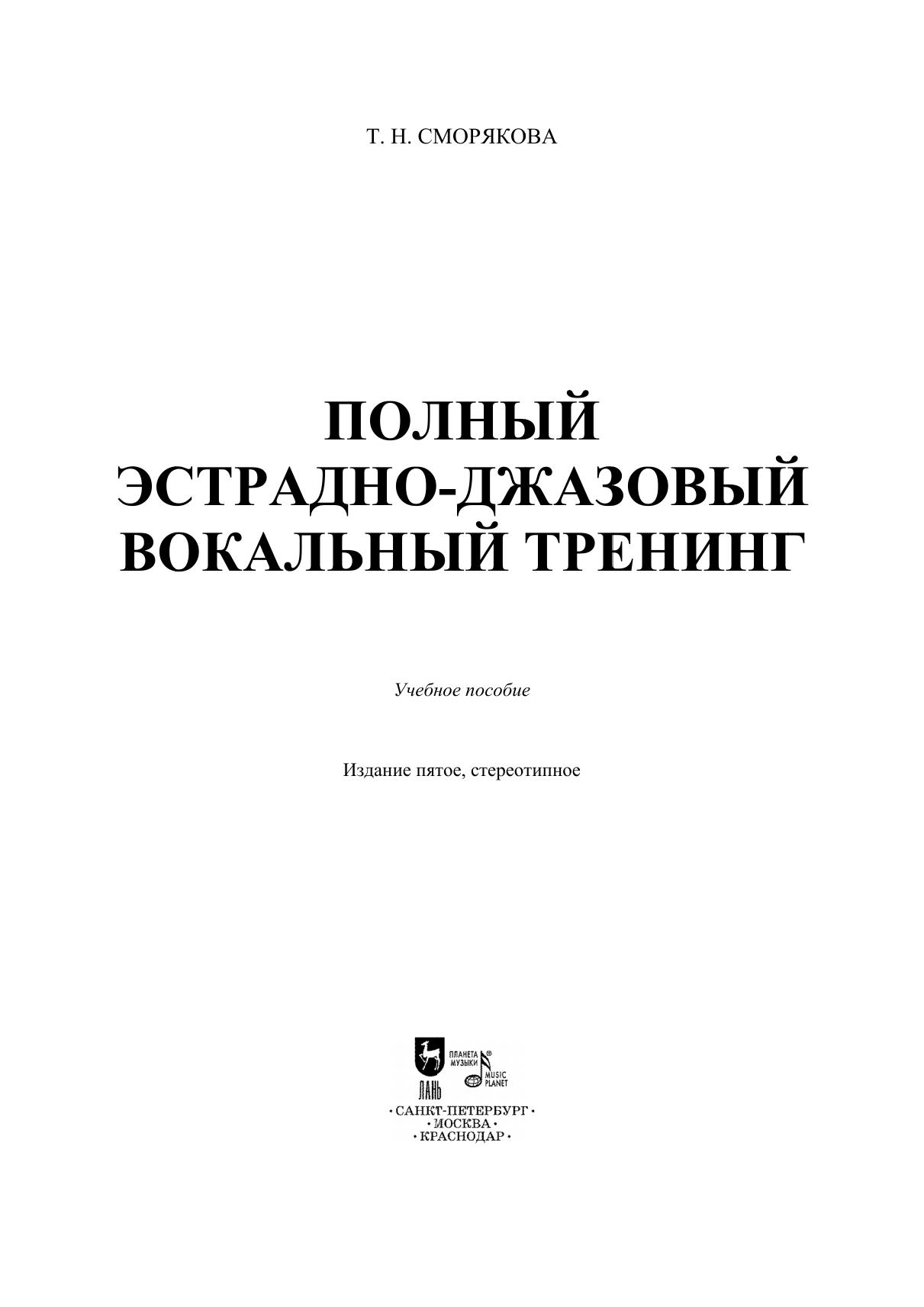 Т. Н. СМОРЯКОВА

ПОЛНЫЙ
ЭСТРАДНО-ДЖАЗОВЫЙ
ВОКАЛЬНЫЙ ТРЕНИНГ

Учебное пособие

Издание пятое, стереотипное

ЛАНЬ

ПЛАНЕТА МУЗЫКИ

MUSIC PLANET

• САНКТ-ПЕТЕРБУРГ •
• МОСКВА •
• КРАСНОДАР •